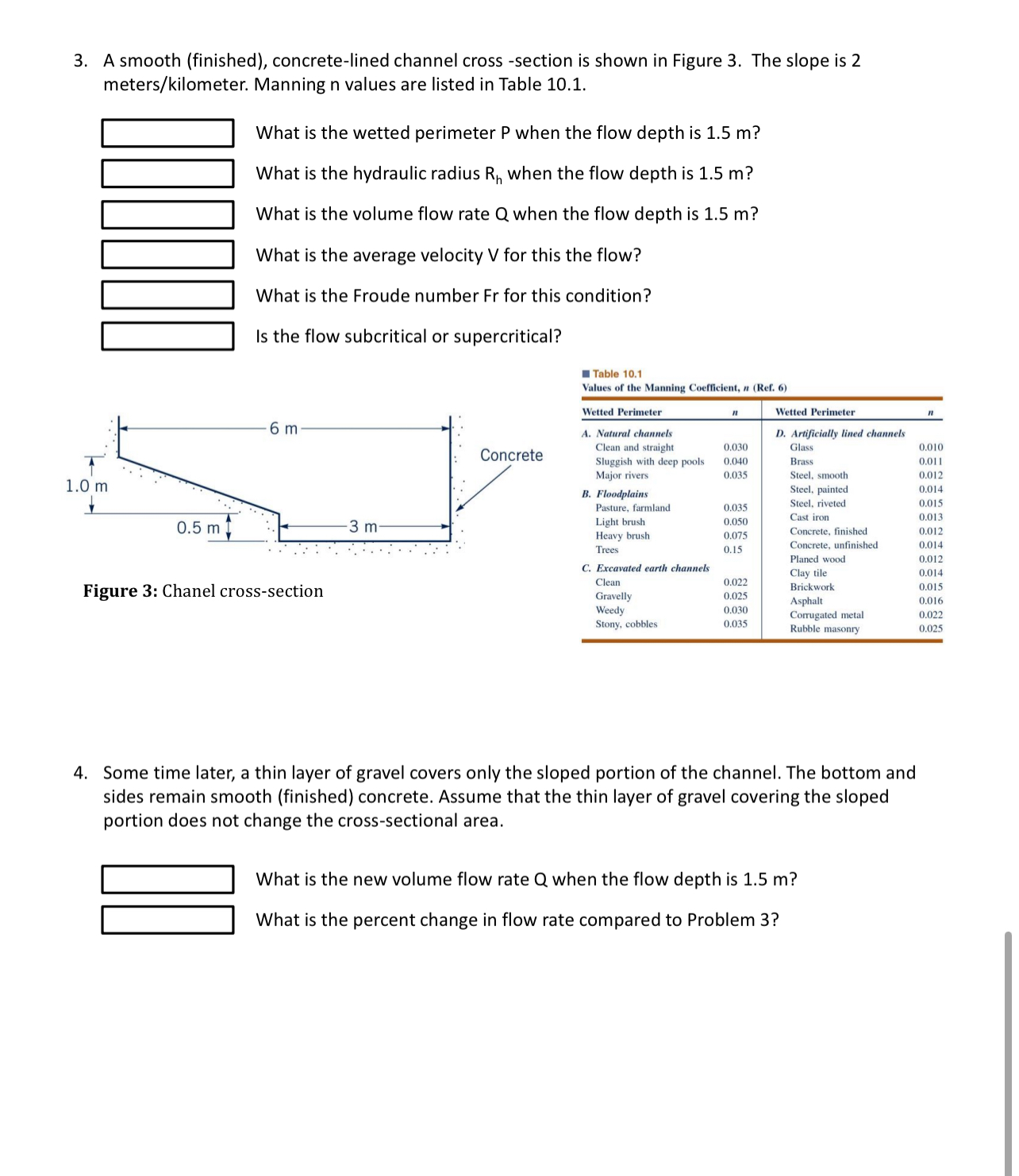 3. A smooth (finished), concrete-lined channel cross -section is shown in Figure 3. The slope is 2 meters/kilometer. Manning n values are listed in Table 10.1.

What is the wetted perimeter P when the flow depth is 1.5 m?

What is the hydraulic radius $R_h$ when the flow depth is 1.5 m?

What is the volume flow rate Q when the flow depth is 1.5 m?

What is the average velocity V for this the flow?

What is the Froude number Fr for this condition?

Is the flow subcritical or supercritical?

6 m

Concrete

1.0 m

0.5 m

3 m

Figure 3: Chanel cross-section

Table 10.1
Values of the Manning Coefficient, $n$ (Ref. 6)

| Wetted Perimeter | $n$ | Wetted Perimeter | $n$ |
|---|---|---|---|
| A. Natural channels | | D. Artificially lined channels | |
| Clean and straight | 0.030 | Glass | 0.010 |
| Sluggish with deep pools | 0.040 | Brass | 0.011 |
| Major rivers | 0.035 | Steel, smooth | 0.012 |
| B. Floodplains | | Steel, painted | 0.014 |
| Pasture, farmland | 0.035 | Steel, riveted | 0.015 |
| Light brush | 0.050 | Cast iron | 0.013 |
| Heavy brush | 0.075 | Concrete, finished | 0.012 |
| Trees | 0.15 | Concrete, unfinished | 0.014 |
| C. Excavated earth channels | | Planed wood | 0.012 |
| Clean | 0.022 | Clay tile | 0.014 |
| Gravelly | 0.025 | Brickwork | 0.015 |
| Weedy | 0.030 | Asphalt | 0.016 |
| Stony, cobbles | 0.035 | Corrugated metal | 0.022 |
| | | Rubble masonry | 0.025 |

4. Some time later, a thin layer of gravel covers only the sloped portion of the channel. The bottom and sides remain smooth (finished) concrete. Assume that the thin layer of gravel covering the sloped portion does not change the cross-sectional area.

What is the new volume flow rate Q when the flow depth is 1.5 m?

What is the percent change in flow rate compared to Problem 3?